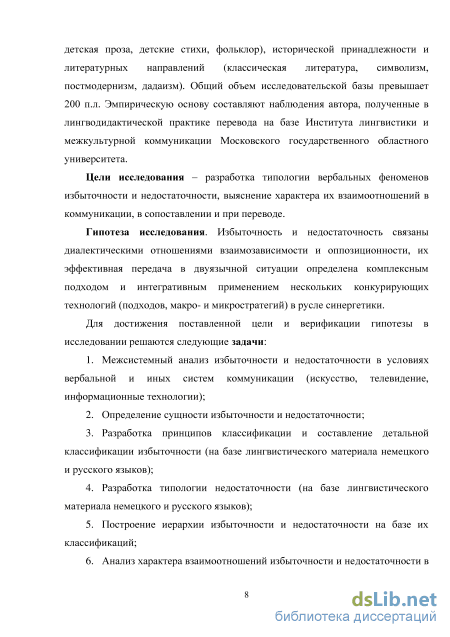 детская проза, детские стихи, фольклор), исторической принадлежности и литературных направлений (классическая литература, символизм, постмодернизм, дадаизм). Общий объем исследовательской базы превышает 200 п.л. Эмпирическую основу составляют наблюдения автора, полученные в лингводидактической практике перевода на базе Института лингвистики и межкультурной коммуникации Московского государственного областного университета.

Цели исследования – разработка типологии вербальных феноменов избыточности и недостаточности, выяснение характера их взаимоотношений в коммуникации, в сопоставлении и при переводе.

Гипотеза исследования. Избыточность и недостаточность связаны диалектическими отношениями взаимозависимости и оппозиционности, их эффективная передача в двуязычной ситуации определена комплексным подходом и интегративным применением нескольких конкурирующих технологий (подходов, макро- и микростратегий) в русле синергетики.

Для достижения поставленной цели и верификации гипотезы в исследовании решаются следующие задачи:

1. Межсистемный анализ избыточности и недостаточности в условиях вербальной и иных систем коммуникации (искусство, телевидение, информационные технологии);

2. Определение сущности избыточности и недостаточности;

3. Разработка принципов классификации и составление детальной классификации избыточности (на базе лингвистического материала немецкого и русского языков);

4. Разработка типологии недостаточности (на базе лингвистического материала немецкого и русского языков);

5. Построение иерархии избыточности и недостаточности на базе их классификаций;

6. Анализ характера взаимоотношений избыточности и недостаточности в

8

dsLib.net
библиотека диссертаций